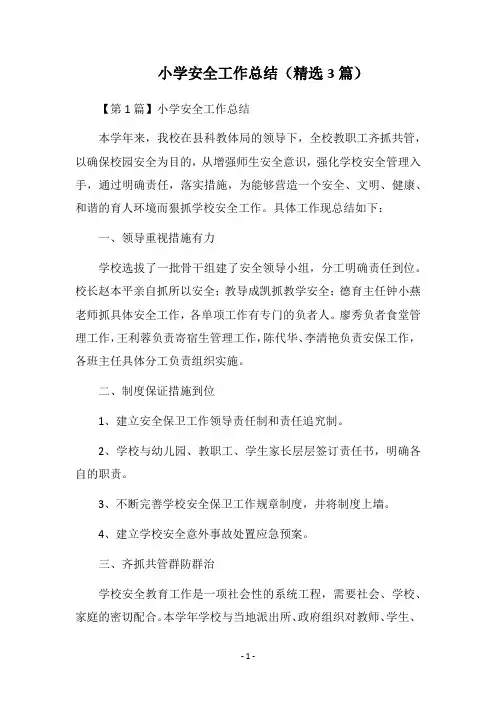 小学安全工作总结（精选3篇）

【第1篇】小学安全工作总结

本学年来，我校在县科教体局的领导下，全校教职工齐抓共管，以确保校园安全为目的，从增强师生安全意识，强化学校安全管理入手，通过明确责任，落实措施，为能够营造一个安全、文明、健康、和谐的育人环境而狠抓学校安全工作。具体工作现总结如下：

一、领导重视措施有力

学校选拔了一批骨干组建了安全领导小组，分工明确责任到位。校长赵本平亲自抓所以安全；教导成凯抓教学安全；德育主任钟小燕老师抓具体安全工作，各单项工作有专门的负者人。廖秀负者食堂管理工作，王利蓉负责寄宿生管理工作，陈代华、李清艳负责安保工作，各班主任具体分工负责组织实施。

二、制度保证措施到位

1、建立安全保卫工作领导责任制和责任追究制。

2、学校与幼儿园、教职工、学生家长层层签订责任书，明确各自的职责。

3、不断完善学校安全保卫工作规章制度，并将制度上墙。

4、建立学校安全意外事故处置应急预案。

三、齐抓共管群防群治

学校安全教育工作是一项社会性的系统工程，需要社会、学校、家庭的密切配合。本学年学校与当地派出所、政府组织对教师、学生、

-1-